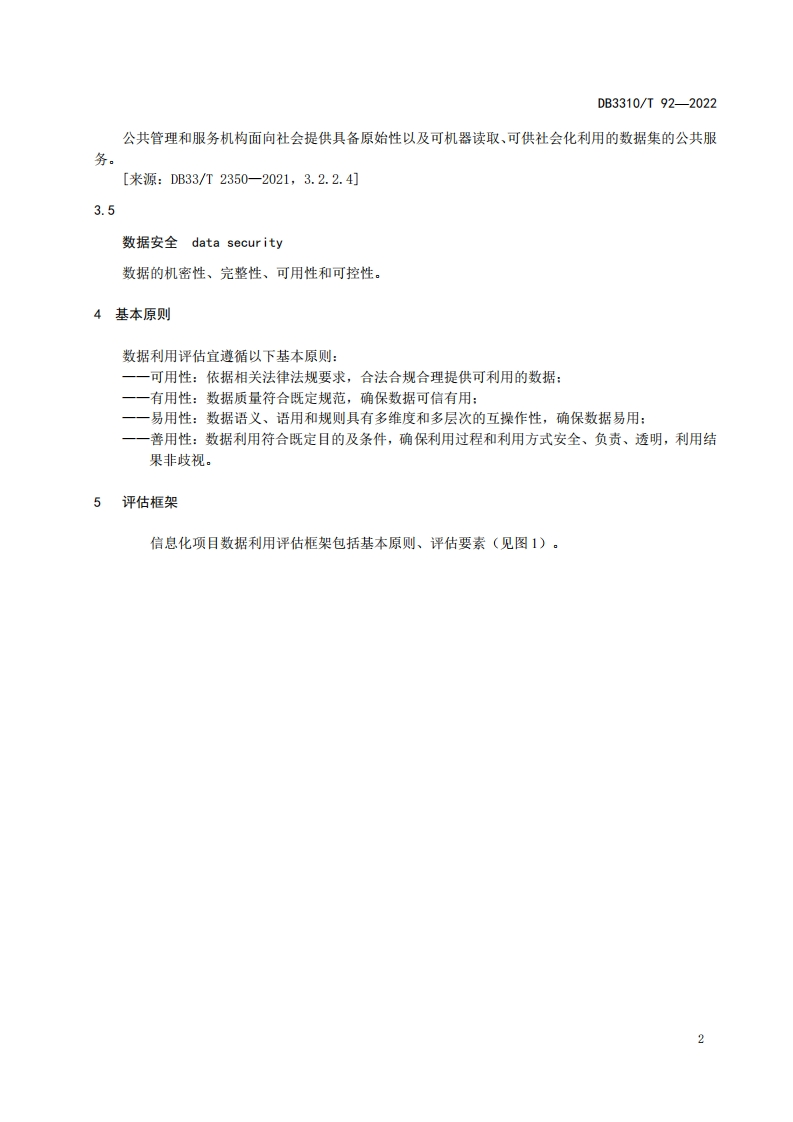 DB3310/T 92—2022

公共管理和服务机构面向社会提供具备原始性以及可机器读取、可供社会化利用的数据集的公共服务。

[来源：DB33/T 2350—2021，3.2.2.4]

3.5

数据安全 data security

数据的机密性、完整性、可用性和可控性。

4 基本原则

数据利用评估宜遵循以下基本原则：
——可用性：依据相关法律法规要求，合法合规合理提供可利用的数据；
——有用性：数据质量符合既定规范，确保数据可信有用；
——易用性：数据语义、语用和规则具有多维度和多层次的互操作性，确保数据易用；
——善用性：数据利用符合既定目的及条件，确保利用过程和利用方式安全、负责、透明，利用结果非歧视。

5 评估框架

信息化项目数据利用评估框架包括基本原则、评估要素（见图1）。

2